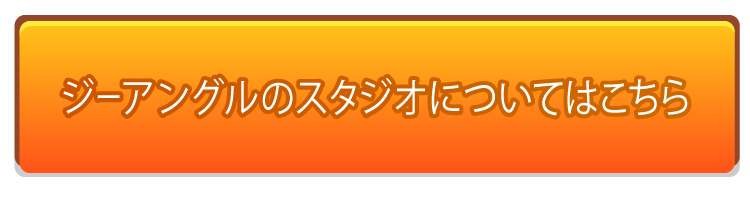 ジーアングルのスタジオについてはこちら